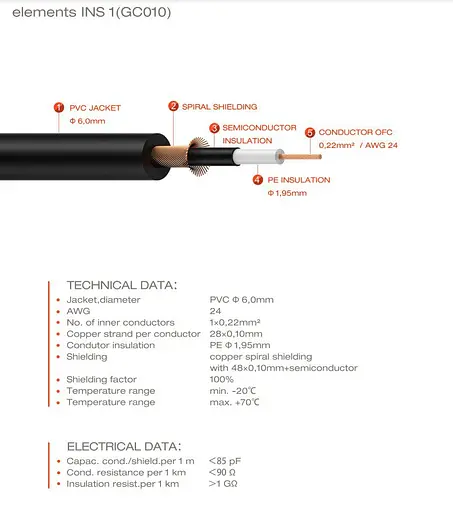 elements INS 1(GC010)

1 PVC JACKET
Φ 6,0mm

2 SPIRAL SHIELDING

3 SEMICONDUCTOR INSULATION

5 CONDUCTOR OFC
0,22mm² / AWG 24

4 PE INSULATION
Φ 1,95mm

TECHNICAL DATA:

| | |
|---|---|
| • Jacket,diameter | PVC Φ 6,0mm |
| • AWG | 24 |
| • No. of inner conductors | 1×0,22mm² |
| • Copper strand per conductor | 28×0,10mm |
| • Condutor insulation | PE Φ 1,95mm |
| • Shielding | copper spiral shielding with 48×0,10mm+semiconductor |
| • Shielding factor | 100% |
| • Temperature range | min. -20℃ |
| • Temperature range | max. +70℃ |

ELECTRICAL DATA:

| | |
|---|---|
| • Capac. cond./shield.per 1 m | <85 pF |
| • Cond. resistance per 1 km | <90 Ω |
| • Insulation resist.per 1 km | >1 GΩ |